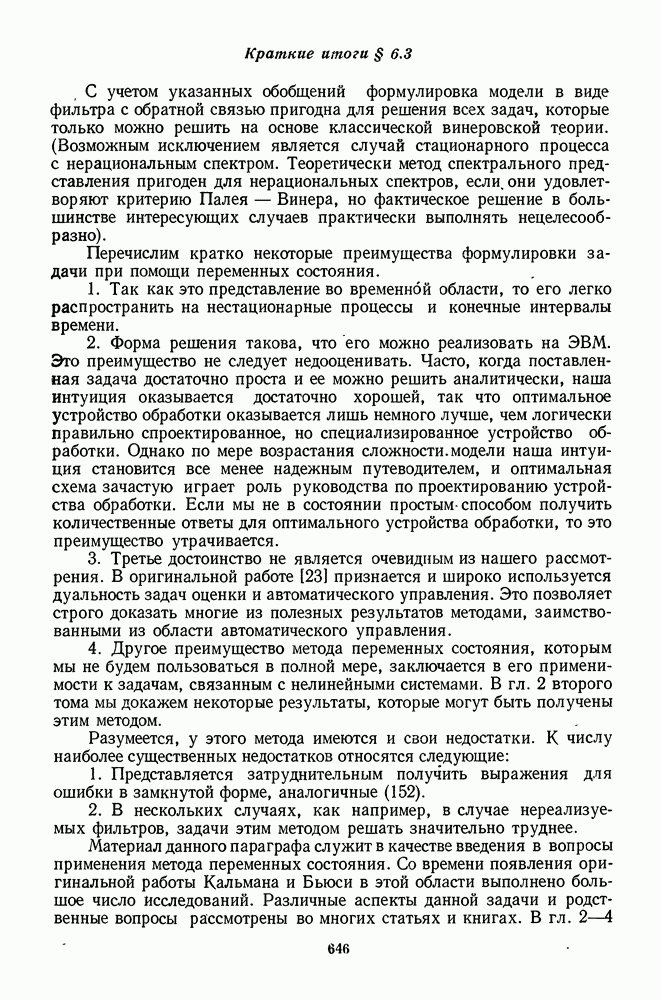 Краткие итоги § 6.3

С учетом указанных обобщений формулировка модели в виде фильтра с обратной связью пригодна для решения всех задач, которые только можно решить на основе классической винеровской теории. (Возможным исключением является случай стационарного процесса с нерациональным спектром. Теоретически метод спектрального представления пригоден для нерациональных спектров, если они удовлетворяют критерию Палея — Винера, но фактическое решение в большинстве интересующих случаев практически выполнять нецелесообразно).

Перечислим кратко некоторые преимущества формулировки задачи при помощи переменных состояния.

1. Так как это представление во временно́й области, то его легко распространить на нестационарные процессы и конечные интервалы времени.

2. Форма решения такова, что его можно реализовать на ЭВМ. Это преимущество не следует недооценивать. Часто, когда поставленная задача достаточно проста и ее можно решить аналитически, наша интуиция оказывается достаточно хорошей, так что оптимальное устройство обработки оказывается лишь немного лучше, чем логически правильно спроектированное, но специализированное устройство обработки. Однако по мере возрастания сложности модели наша интуиция становится все менее надежным путеводителем, и оптимальная схема зачастую играет роль руководства по проектированию устройства обработки. Если мы не в состоянии простым способом получить количественные ответы для оптимального устройства обработки, то это преимущество утрачивается.

3. Третье достоинство не является очевидным из нашего рассмотрения. В оригинальной работе [23] признается и широко используется дуальность задач оценки и автоматического управления. Это позволяет строго доказать многие из полезных результатов методами, заимствованными из области автоматического управления.

4. Другое преимущество метода переменных состояния, которым мы не будем пользоваться в полной мере, заключается в его применимости к задачам, связанным с нелинейными системами. В гл. 2 второго тома мы докажем некоторые результаты, которые могут быть получены этим методом.

Разумеется, у этого метода имеются и свои недостатки. К числу наиболее существенных недостатков относятся следующие:

1. Представляется затруднительным получить выражения для ошибки в замкнутой форме, аналогичные (152).

2. В нескольких случаях, как например, в случае нереализуемых фильтров, задачи этим методом решать значительно труднее.

Материал данного параграфа служит в качестве введения в вопросы применения метода переменных состояния. Со времени появления оригинальной работы Калмана и Бьюси в этой области выполнено большое число исследований. Различные аспекты данной задачи и родственные вопросы рассмотрены во многих статьях и книгах. В гл. 2—4

646